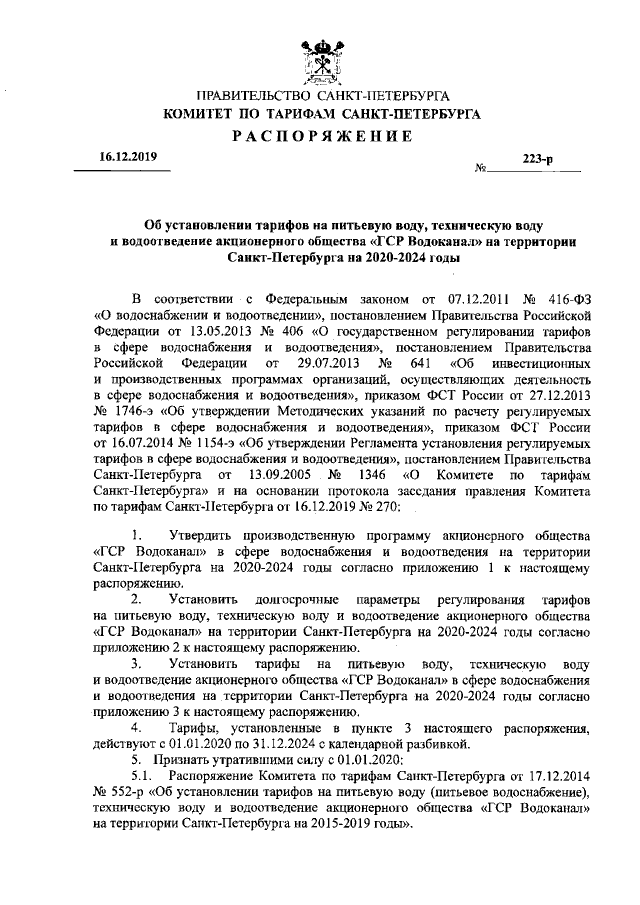 ПРАВИТЕЛЬСТВО САНКТ-ПЕТЕРБУРГА
КОМИТЕТ ПО ТАРИФАМ САНКТ-ПЕТЕРБУРГА
РАСПОРЯЖЕНИЕ

16.12.2019 № 223-р

Об установлении тарифов на питьевую воду, техническую воду и водоотведение акционерного общества «ГСР Водоканал» на территории Санкт-Петербурга на 2020-2024 годы

В соответствии с Федеральным законом от 07.12.2011 № 416-ФЗ «О водоснабжении и водоотведении», постановлением Правительства Российской Федерации от 13.05.2013 № 406 «О государственном регулировании тарифов в сфере водоснабжения и водоотведения», постановлением Правительства Российской Федерации от 29.07.2013 № 641 «Об инвестиционных и производственных программах организаций, осуществляющих деятельность в сфере водоснабжения и водоотведения», приказом ФСТ России от 27.12.2013 № 1746-э «Об утверждении Методических указаний по расчету регулируемых тарифов в сфере водоснабжения и водоотведения», приказом ФСТ России от 16.07.2014 № 1154-э «Об утверждении Регламента установления регулируемых тарифов в сфере водоснабжения и водоотведения», постановлением Правительства Санкт-Петербурга от 13.09.2005 № 1346 «О Комитете по тарифам Санкт-Петербурга» и на основании протокола заседания правления Комитета по тарифам Санкт-Петербурга от 16.12.2019 № 270:

1. Утвердить производственную программу акционерного общества «ГСР Водоканал» в сфере водоснабжения и водоотведения на территории Санкт-Петербурга на 2020-2024 годы согласно приложению 1 к настоящему распоряжению.

2. Установить долгосрочные параметры регулирования тарифов на питьевую воду, техническую воду и водоотведение акционерного общества «ГСР Водоканал» на территории Санкт-Петербурга на 2020-2024 годы согласно приложению 2 к настоящему распоряжению.

3. Установить тарифы на питьевую воду, техническую воду и водоотведение акционерного общества «ГСР Водоканал» в сфере водоснабжения и водоотведения на территории Санкт-Петербурга на 2020-2024 годы согласно приложению 3 к настоящему распоряжению.

4. Тарифы, установленные в пункте 3 настоящего распоряжения, действуют с 01.01.2020 по 31.12.2024 с календарной разбивкой.

5. Признать утратившими силу с 01.01.2020:

5.1. Распоряжение Комитета по тарифам Санкт-Петербурга от 17.12.2014 № 552-р «Об установлении тарифов на питьевую воду (питьевое водоснабжение), техническую воду и водоотведение акционерного общества «ГСР Водоканал» на территории Санкт-Петербурга на 2015-2019 годы».